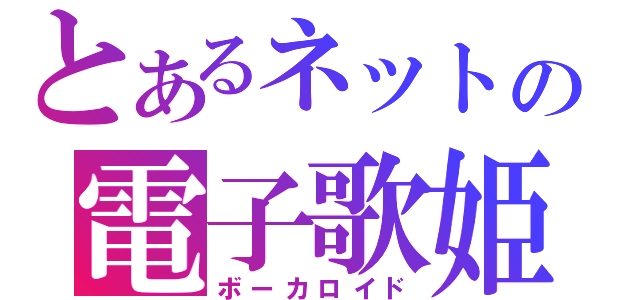 とあるネットの
電子歌姫
ボーカロイド